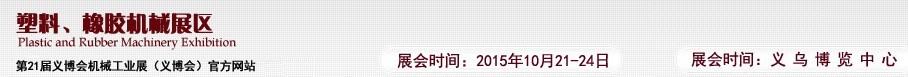 塑料、橡胶机械展区
Plastic and Rubber Machinery Exhibition
第21届义博会机械工业展（义博会）官方网站
展会时间：2015年10月21-24日
展会时间：义乌博览中心